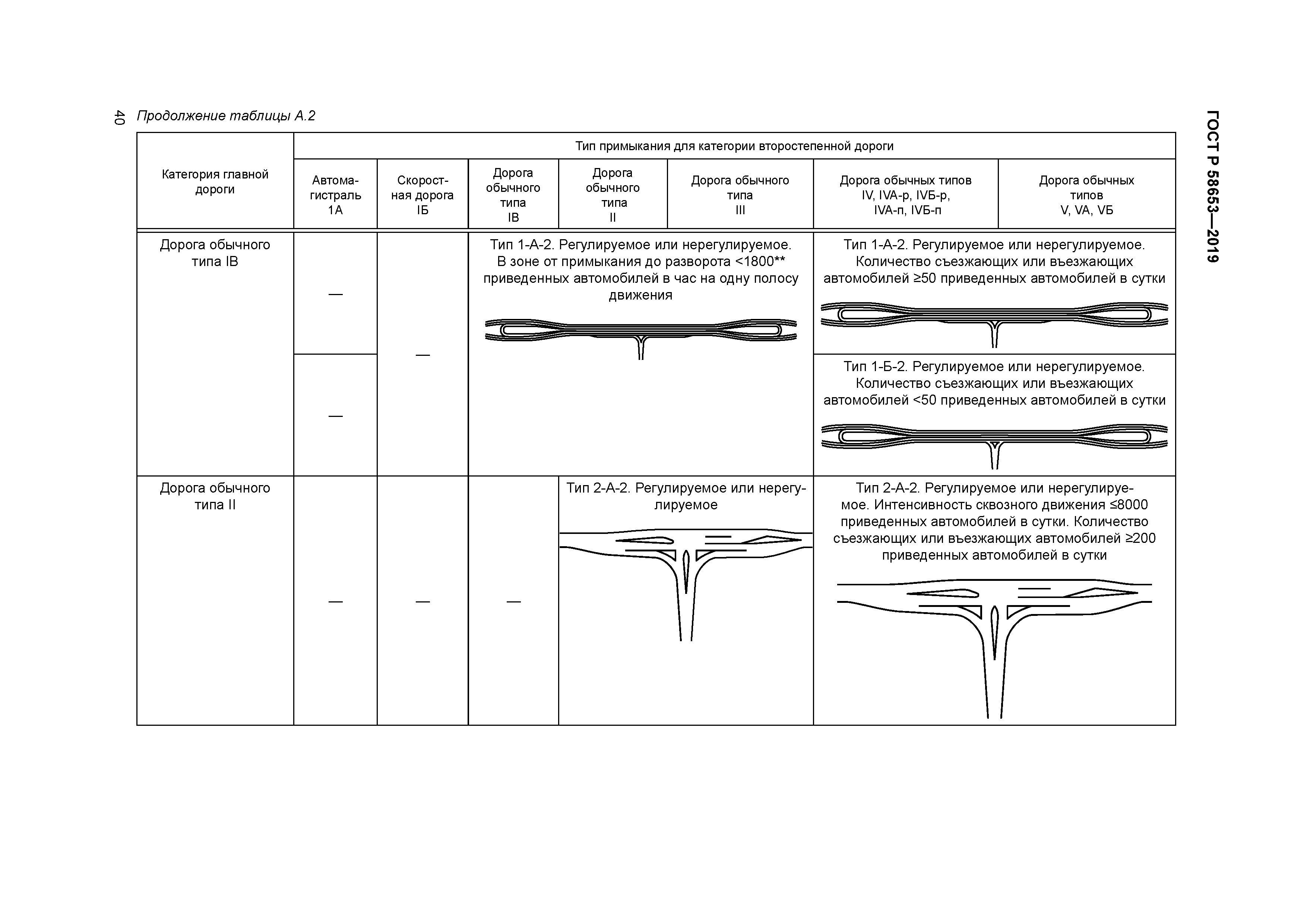 40 Продолжение таблицы А.2

ГОСТ Р 58653—2019

| Категория главной дороги | Тип примыкания для категории второстепенной дороги | | | | | | |
|---|---|---|---|---|---|---|---|
| | Автомагистраль 1А | Скоростная дорога IБ | Дорога обычного типа IВ | Дорога обычного типа II | Дорога обычного типа III | Дорога обычных типов IV, IVА-р, IVБ-р, IVА-п, IVБ-п | Дорога обычных типов V, VА, VБ |
| Дорога обычного типа IВ | — | — | Тип 1-А-2. Регулируемое или нерегулируемое. В зоне от примыкания до разворота <1800** приведенных автомобилей в час на одну полосу движения | | | Тип 1-А-2. Регулируемое или нерегулируемое. Количество съезжающих или въезжающих автомобилей ≥50 приведенных автомобилей в сутки | |
| | — | | | | | Тип 1-Б-2. Регулируемое или нерегулируемое. Количество съезжающих или въезжающих автомобилей <50 приведенных автомобилей в сутки | |
| Дорога обычного типа II | — | — | — | Тип 2-А-2. Регулируемое или нерегулируемое | | Тип 2-А-2. Регулируемое или нерегулируемое. Интенсивность сквозного движения ≤8000 приведенных автомобилей в сутки. Количество съезжающих или въезжающих автомобилей ≥200 приведенных автомобилей в сутки | |